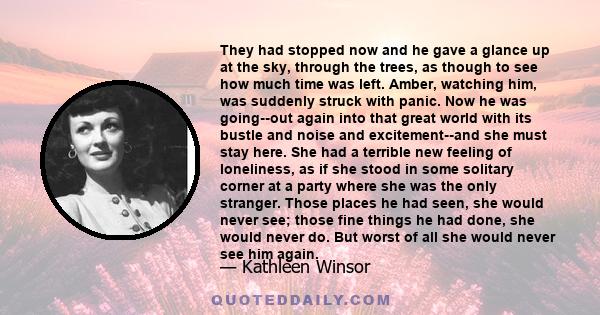 They had stopped now and he gave a glance up at the sky, through the trees, as though to see how much time was left. Amber, watching him, was suddenly struck with panic. Now he was going--out again into that great world with its bustle and noise and excitement--and she must stay here. She had a terrible new feeling of loneliness, as if she stood in some solitary corner at a party where she was the only stranger. Those places he had seen, she would never see; those fine things he had done, she would never do. But worst of all she would never see him again.

— Kathleen Winsor

QUOTEDDAILY.COM